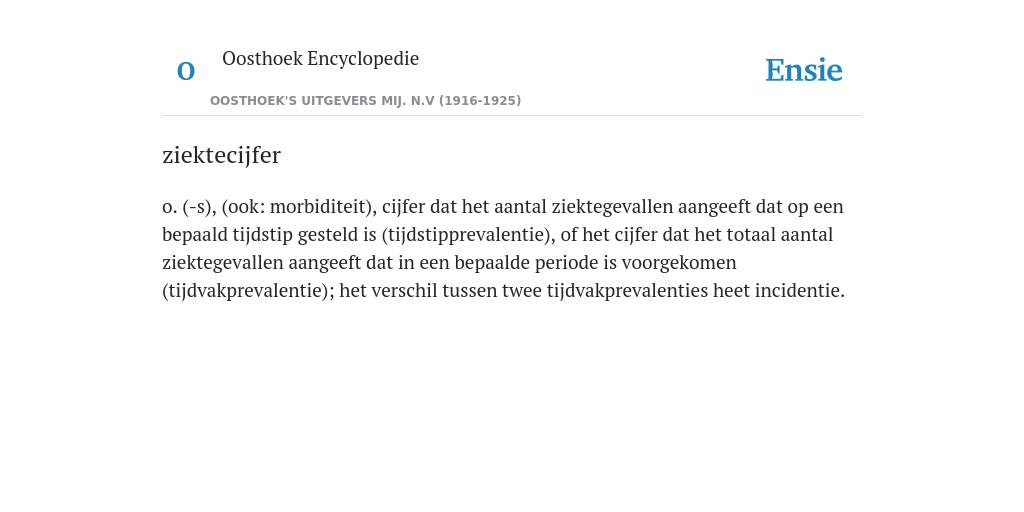 O Oosthoek Encyclopedie
OOSTHOEK'S UITGEVERS MIJ. N.V (1916-1925)

Ensie

ziektecijfer

o. (-s), (ook: morbiditeit), cijfer dat het aantal ziektegevallen aangeeft dat op een bepaald tijdstip gesteld is (tijdstipprevalentie), of het cijfer dat het totaal aantal ziektegevallen aangeeft dat in een bepaalde periode is voorgekomen (tijdvakprevalentie); het verschil tussen twee tijdvakprevalenties heet incidentie.